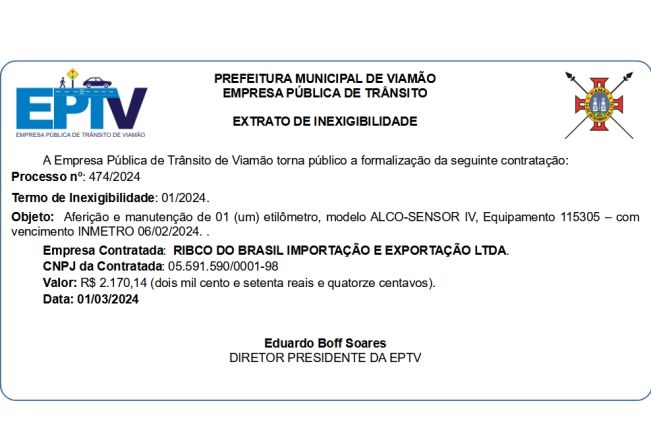 EPTV
EMPRESA PÚBLICA DE TRÂNSITO DE VIAMÃO

PREFEITURA MUNICIPAL DE VIAMÃO
EMPRESA PÚBLICA DE TRÂNSITO

EXTRATO DE INEXIGIBILIDADE

A Empresa Pública de Trânsito de Viamão torna público a formalização da seguinte contratação:

Processo nº: 474/2024

Termo de Inexigibilidade: 01/2024.

Objeto: Aferição e manutenção de 01 (um) etilômetro, modelo ALCO-SENSOR IV, Equipamento 115305 – com vencimento INMETRO 06/02/2024. .

Empresa Contratada: RIBCO DO BRASIL IMPORTAÇÃO E EXPORTAÇÃO LTDA.
CNPJ da Contratada: 05.591.590/0001-98
Valor: R$ 2.170,14 (dois mil cento e setenta reais e quatorze centavos).
Data: 01/03/2024

Eduardo Boff Soares
DIRETOR PRESIDENTE DA EPTV